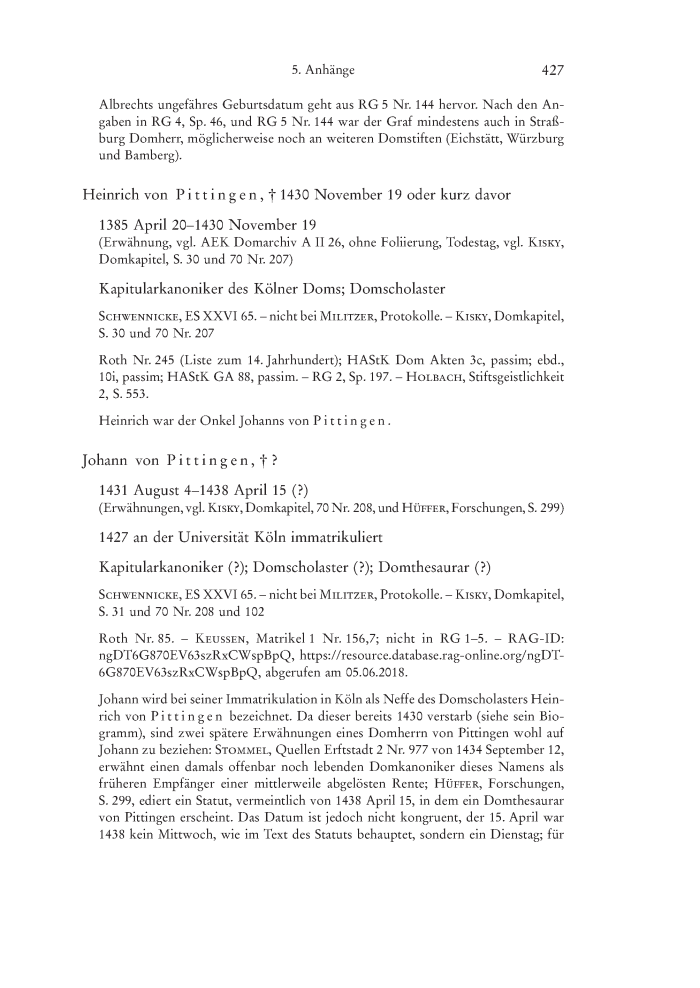 5. Anhänge 427

Albrechts ungefähres Geburtsdatum geht aus RG 5 Nr. 144 hervor. Nach den Angaben in RG 4, Sp. 46, und RG 5 Nr. 144 war der Graf mindestens auch in Straßburg Domherr, möglicherweise noch an weiteren Domstiften (Eichstätt, Würzburg und Bamberg).

Heinrich von Pittingen, † 1430 November 19 oder kurz davor

1385 April 20–1430 November 19
(Erwähnung, vgl. AEK Domarchiv A II 26, ohne Foliierung, Todestag, vgl. Kisky, Domkapitel, S. 30 und 70 Nr. 207)

Kapitularkanoniker des Kölner Doms; Domscholaster

Schwennicke, ES XXVI 65. – nicht bei Militzer, Protokolle. – Kisky, Domkapitel, S. 30 und 70 Nr. 207

Roth Nr. 245 (Liste zum 14. Jahrhundert); HAStK Dom Akten 3c, passim; ebd., 10i, passim; HAStK GA 88, passim. – RG 2, Sp. 197. – Holbach, Stiftsgeistlichkeit 2, S. 553.

Heinrich war der Onkel Johanns von Pittingen.

Johann von Pittingen, † ?

1431 August 4–1438 April 15 (?)
(Erwähnungen, vgl. Kisky, Domkapitel, 70 Nr. 208, und Hüffer, Forschungen, S. 299)

1427 an der Universität Köln immatrikuliert

Kapitularkanoniker (?); Domscholaster (?); Domthesaurar (?)

Schwennicke, ES XXVI 65. – nicht bei Militzer, Protokolle. – Kisky, Domkapitel, S. 31 und 70 Nr. 208 und 102

Roth Nr. 85. – Keussen, Matrikel 1 Nr. 156,7; nicht in RG 1–5. – RAG-ID: ngDT6G870EV63szRxCWspBpQ, https://resource.database.rag-online.org/ngDT6G870EV63szRxCWspBpQ, abgerufen am 05.06.2018.

Johann wird bei seiner Immatrikulation in Köln als Neffe des Domscholasters Heinrich von Pittingen bezeichnet. Da dieser bereits 1430 verstarb (siehe sein Biogramm), sind zwei spätere Erwähnungen eines Domherrn von Pittingen wohl auf Johann zu beziehen: Stommel, Quellen Erftstadt 2 Nr. 977 von 1434 September 12, erwähnt einen damals offenbar noch lebenden Domkanoniker dieses Namens als früheren Empfänger einer mittlerweile abgelösten Rente; Hüffer, Forschungen, S. 299, ediert ein Statut, vermeintlich von 1438 April 15, in dem ein Domthesaurar von Pittingen erscheint. Das Datum ist jedoch nicht kongruent, der 15. April war 1438 kein Mittwoch, wie im Text des Statuts behauptet, sondern ein Dienstag; für